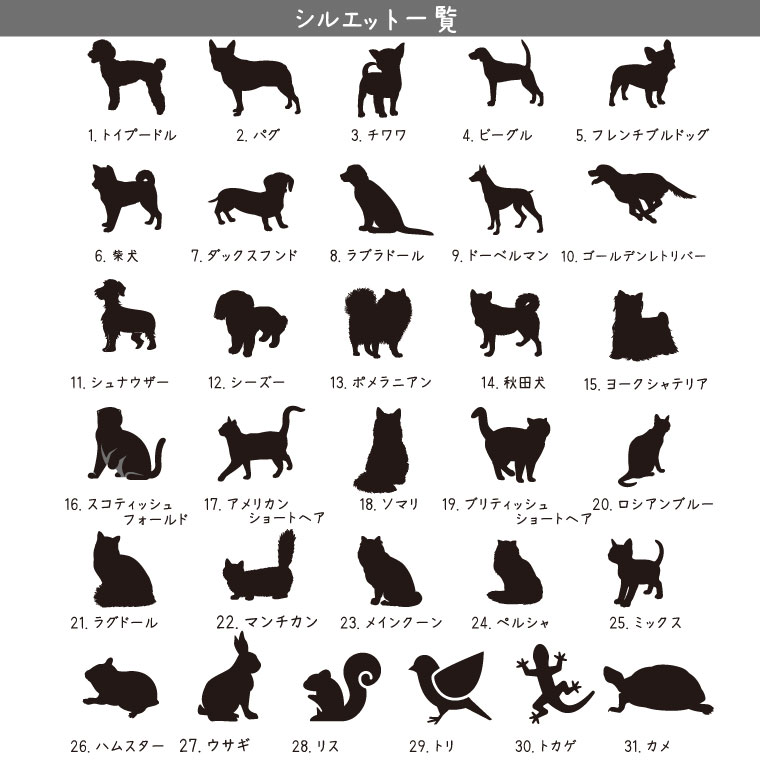 シルエット一覧

1. トイプードル
2. パグ
3. チワワ
4. ビーグル
5. フレンチブルドッグ

6. 柴犬
7. ダックスフンド
8. ラブラドール
9. ドーベルマン
10. ゴールデンレトリバー

11. シュナウザー
12. シーズー
13. ポメラニアン
14. 秋田犬
15. ヨークシャテリア

16. スコティッシュフォールド
17. アメリカンショートヘア
18. ソマリ
19. ブリティッシュショートヘア
20. ロシアンブルー

21. ラグドール
22. マンチカン
23. メインクーン
24. ペルシャ
25. ミックス

26. ハムスター
27. ウサギ
28. リス
29. トリ
30. トカゲ
31. カメ